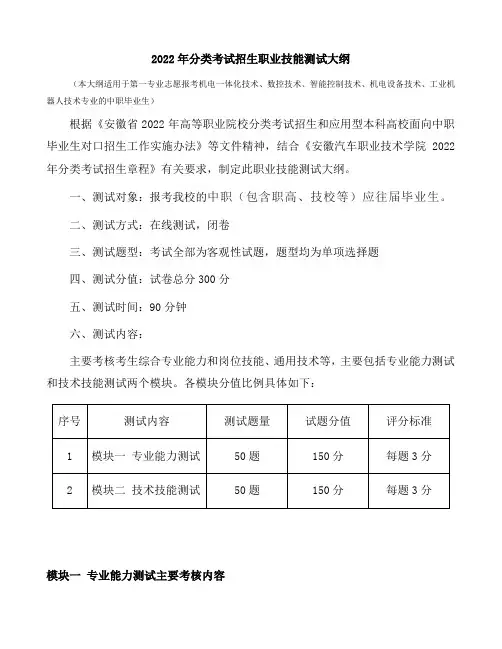 2022 年分类考试招生职业技能测试大纲

（本大纲适用于第一专业志愿报考机电一体化技术、数控技术、智能控制技术、机电设备技术、工业机器人技术专业的中职毕业生）

根据《安徽省 2022 年高等职业院校分类考试招生和应用型本科高校面向中职毕业生对口招生工作实施办法》等文件精神，结合《安徽汽车职业技术学院 2022 年分类考试招生章程》有关要求，制定此职业技能测试大纲。

一、测试对象：报考我校的中职（包含职高、技校等）应往届毕业生。

二、测试方式：在线测试，闭卷

三、测试题型：考试全部为客观性试题，题型均为单项选择题

四、测试分值：试卷总分 300 分

五、测试时间：90 分钟

六、测试内容：

主要考核考生综合专业能力和岗位技能、通用技术等，主要包括专业能力测试和技术技能测试两个模块。各模块分值比例具体如下：

| 序号 | 测试内容 | 测试题量 | 试题分值 | 评分标准 |
|---|---|---|---|---|
| 1 | 模块一 专业能力测试 | 50 题 | 150 分 | 每题 3 分 |
| 2 | 模块二 技术技能测试 | 50 题 | 150 分 | 每题 3 分 |

模块一 专业能力测试主要考核内容